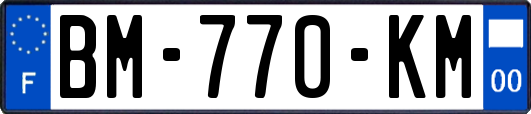 F
BM-770-KM
00